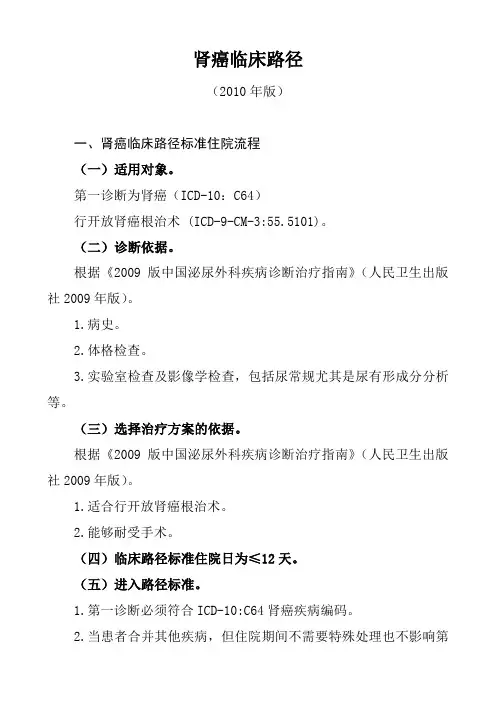 肾癌临床路径

（2010 年版）

一、肾癌临床路径标准住院流程

（一）适用对象。

第一诊断为肾癌（ICD-10：C64）

行开放肾癌根治术 (ICD-9-CM-3:55.5101)。

（二）诊断依据。

根据《2009 版中国泌尿外科疾病诊断治疗指南》（人民卫生出版社 2009 年版）。

1.病史。

2.体格检查。

3.实验室检查及影像学检查，包括尿常规尤其是尿有形成分分析等。

（三）选择治疗方案的依据。

根据《2009 版中国泌尿外科疾病诊断治疗指南》（人民卫生出版社 2009 年版）。

1.适合行开放肾癌根治术。

2.能够耐受手术。

（四）临床路径标准住院日为≤12 天。

（五）进入路径标准。

1.第一诊断必须符合 ICD-10:C64 肾癌疾病编码。

2.当患者合并其他疾病，但住院期间不需要特殊处理也不影响第